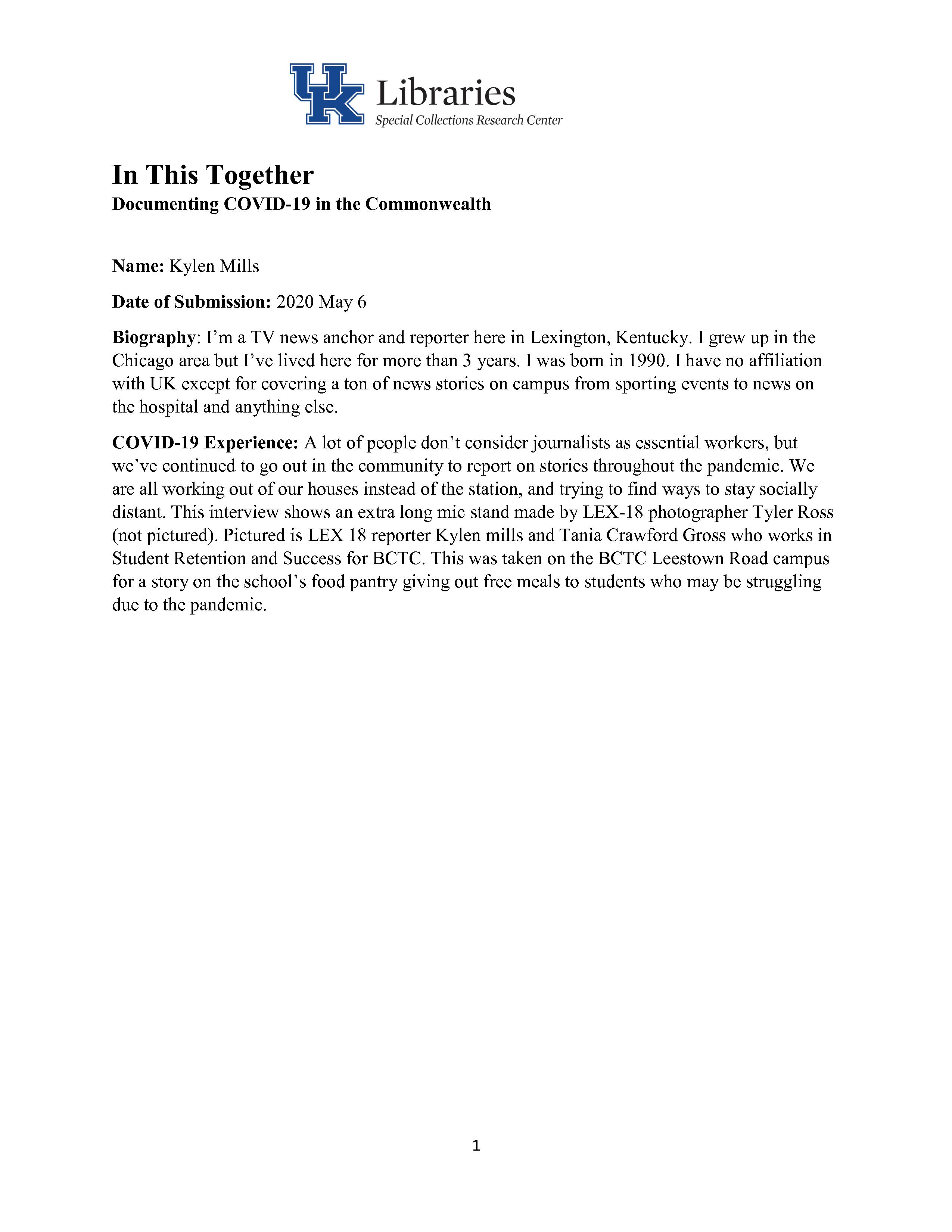 UK Libraries
Special Collections Research Center

In This Together
Documenting COVID-19 in the Commonwealth

Name: Kylen Mills

Date of Submission: 2020 May 6

Biography: I'm a TV news anchor and reporter here in Lexington, Kentucky. I grew up in the Chicago area but I've lived here for more than 3 years. I was born in 1990. I have no affiliation with UK except for covering a ton of news stories on campus from sporting events to news on the hospital and anything else.

COVID-19 Experience: A lot of people don't consider journalists as essential workers, but we've continued to go out in the community to report on stories throughout the pandemic. We are all working out of our houses instead of the station, and trying to find ways to stay socially distant. This interview shows an extra long mic stand made by LEX-18 photographer Tyler Ross (not pictured). Pictured is LEX 18 reporter Kylen mills and Tania Crawford Gross who works in Student Retention and Success for BCTC. This was taken on the BCTC Leestown Road campus for a story on the school's food pantry giving out free meals to students who may be struggling due to the pandemic.

1